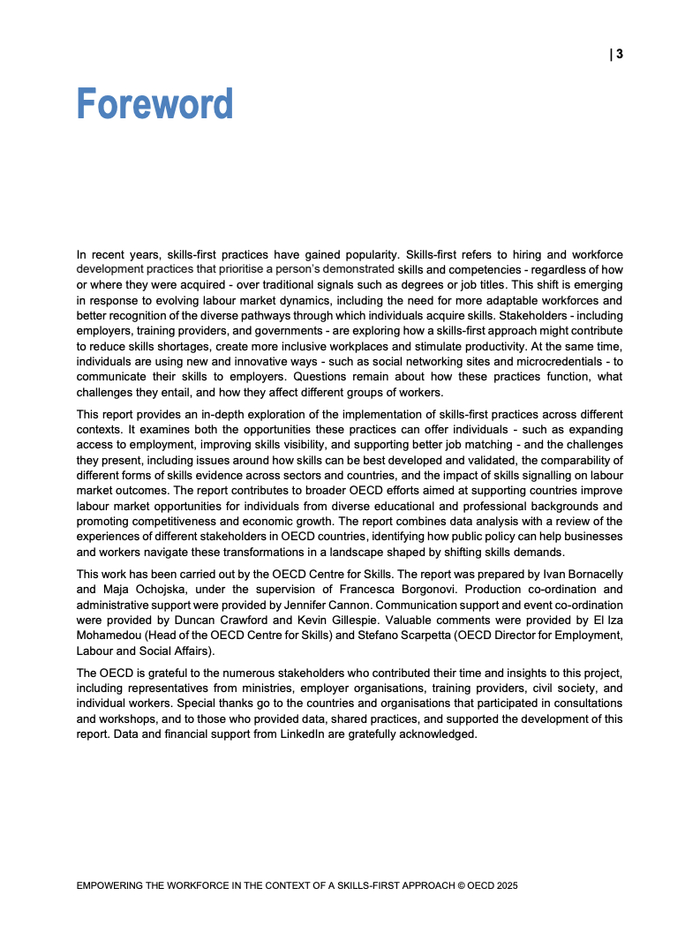 | 3

Foreword

In recent years, skills-first practices have gained popularity. Skills-first refers to hiring and workforce development practices that prioritise a person's demonstrated skills and competencies - regardless of how or where they were acquired - over traditional signals such as degrees or job titles. This shift is emerging in response to evolving labour market dynamics, including the need for more adaptable workforces and better recognition of the diverse pathways through which individuals acquire skills. Stakeholders - including employers, training providers, and governments - are exploring how a skills-first approach might contribute to reduce skills shortages, create more inclusive workplaces and stimulate productivity. At the same time, individuals are using new and innovative ways - such as social networking sites and microcredentials - to communicate their skills to employers. Questions remain about how these practices function, what challenges they entail, and how they affect different groups of workers.

This report provides an in-depth exploration of the implementation of skills-first practices across different contexts. It examines both the opportunities these practices can offer individuals - such as expanding access to employment, improving skills visibility, and supporting better job matching - and the challenges they present, including issues around how skills can be best developed and validated, the comparability of different forms of skills evidence across sectors and countries, and the impact of skills signalling on labour market outcomes. The report contributes to broader OECD efforts aimed at supporting countries improve labour market opportunities for individuals from diverse educational and professional backgrounds and promoting competitiveness and economic growth. The report combines data analysis with a review of the experiences of different stakeholders in OECD countries, identifying how public policy can help businesses and workers navigate these transformations in a landscape shaped by shifting skills demands.

This work has been carried out by the OECD Centre for Skills. The report was prepared by Ivan Bornacelly and Maja Ochojska, under the supervision of Francesca Borgonovi. Production co-ordination and administrative support were provided by Jennifer Cannon. Communication support and event co-ordination were provided by Duncan Crawford and Kevin Gillespie. Valuable comments were provided by El Iza Mohamedou (Head of the OECD Centre for Skills) and Stefano Scarpetta (OECD Director for Employment, Labour and Social Affairs).

The OECD is grateful to the numerous stakeholders who contributed their time and insights to this project, including representatives from ministries, employer organisations, training providers, civil society, and individual workers. Special thanks go to the countries and organisations that participated in consultations and workshops, and to those who provided data, shared practices, and supported the development of this report. Data and financial support from LinkedIn are gratefully acknowledged.

EMPOWERING THE WORKFORCE IN THE CONTEXT OF A SKILLS-FIRST APPROACH © OECD 2025